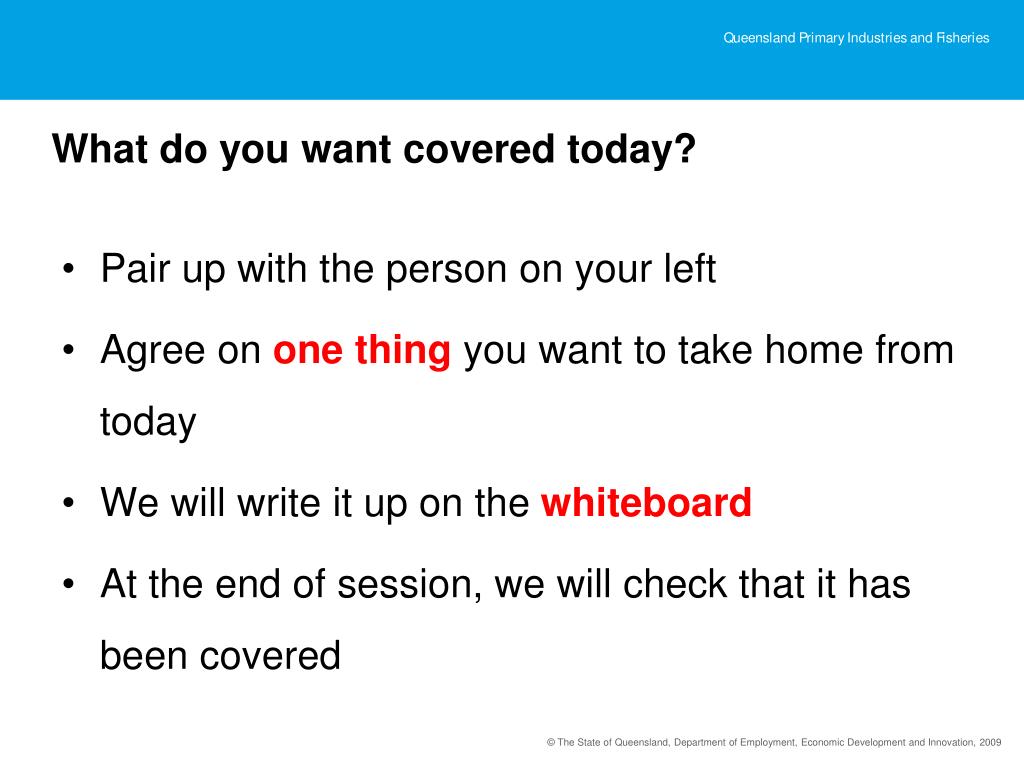 Queensland Primary Industries and Fisheries

What do you want covered today?

• Pair up with the person on your left

• Agree on one thing you want to take home from today

• We will write it up on the whiteboard

• At the end of session, we will check that it has been covered

© The State of Queensland, Department of Employment, Economic Development and Innovation, 2009